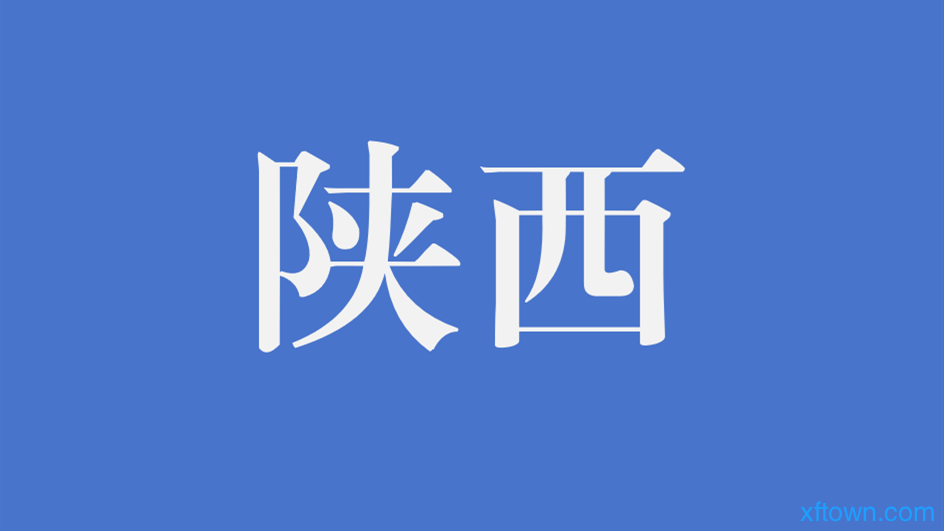 陕西

xftown.com